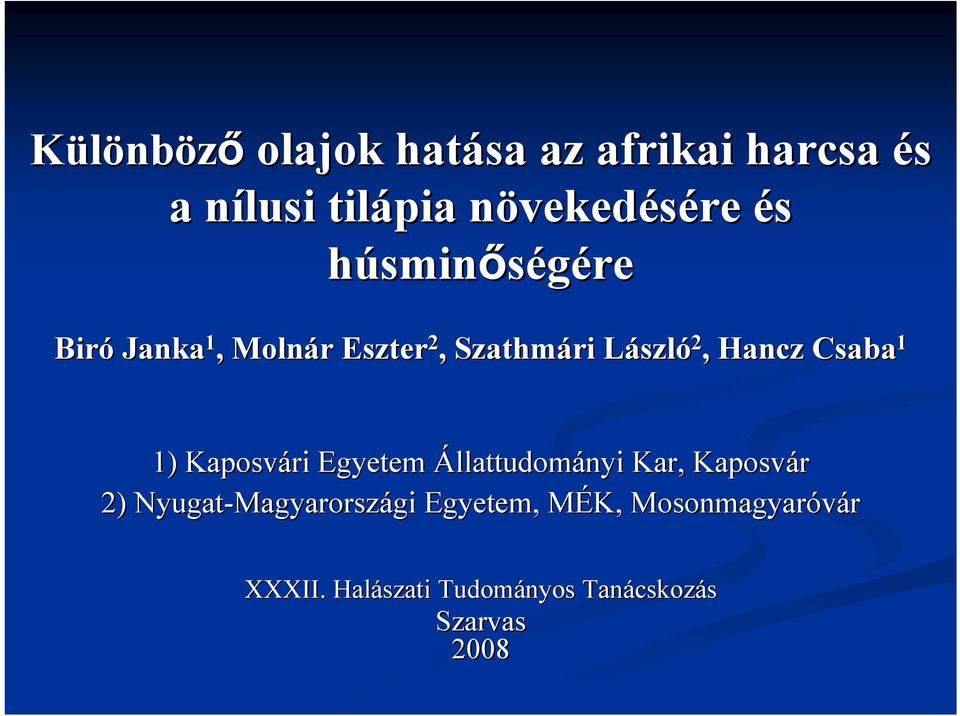 Különböző olajok hatása az afrikai harcsa és a nílusi tilápia növekedésére és húsminőségére

Biró Janka$^1$, Molnár Eszter$^2$, Szathmári László$^2$, Hancz Csaba$^1$

1) Kaposvári Egyetem Állattudományi Kar, Kaposvár
2) Nyugat-Magyarországi Egyetem, MÉK, Mosonmagyaróvár

XXXII. Halászati Tudományos Tanácskozás
Szarvas
2008